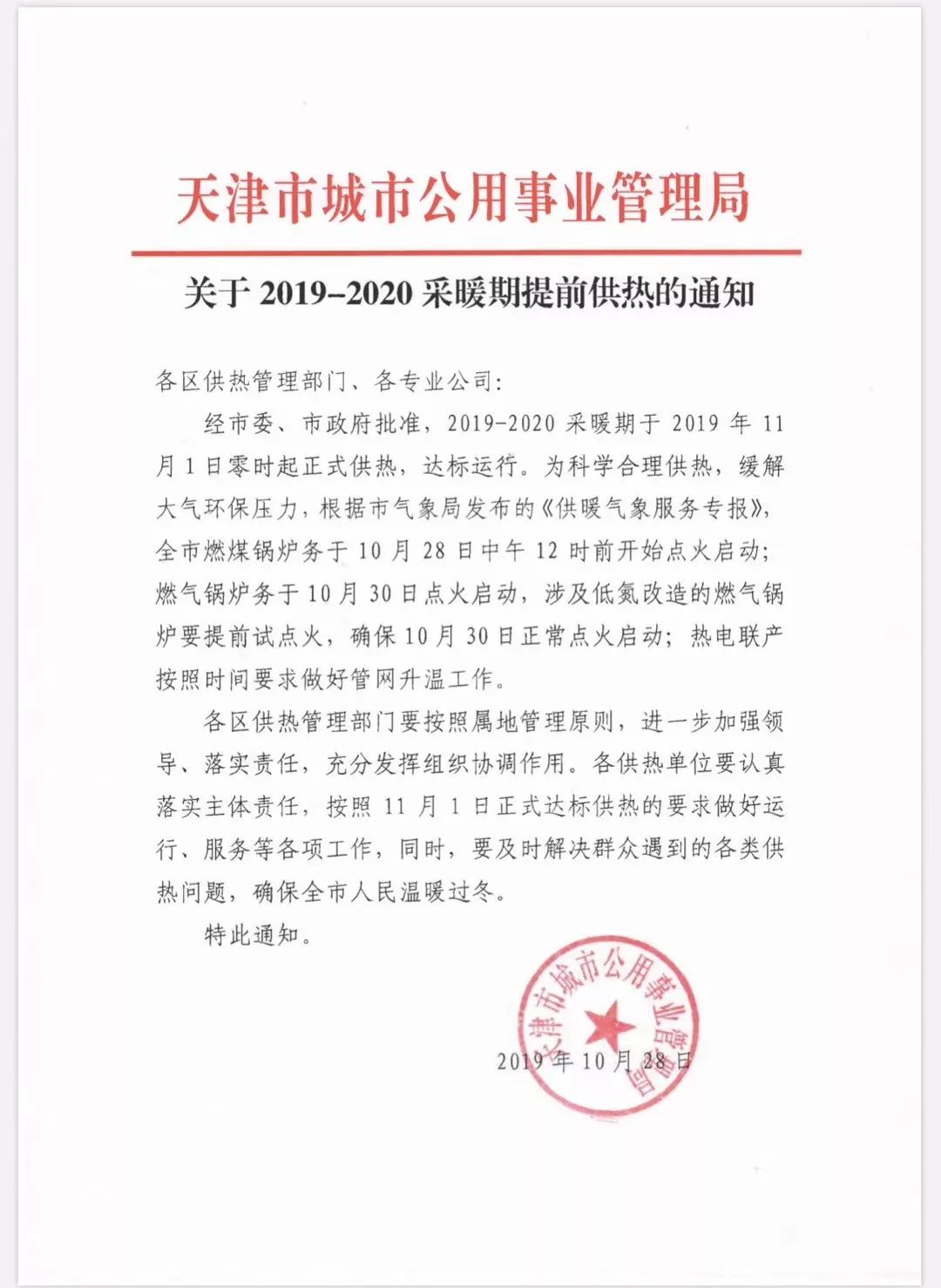 天津市城市公用事业管理局

关于 2019-2020 采暖期提前供热的通知

各区供热管理部门、各专业公司:

经市委、市政府批准，2019-2020 采暖期于 2019 年 11 月 1 日零时起正式供热，达标运行。为科学合理供热，缓解大气环保压力，根据市气象局发布的《供暖气象服务专报》，全市燃煤锅炉务于 10 月 28 日中午 12 时前开始点火启动；燃气锅炉务于 10 月 30 日点火启动，涉及低氮改造的燃气锅炉要提前试点火，确保 10 月 30 日正常点火启动；热电联产按照时间要求做好管网升温工作。

各区供热管理部门要按照属地管理原则，进一步加强领导、落实责任，充分发挥组织协调作用。各供热单位要认真落实主体责任，按照 11 月 1 日正式达标供热的要求做好运行、服务等各项工作，同时，要及时解决群众遇到的各类供热问题，确保全市人民温暖过冬。

特此通知。

天津市城市公用事业管理局

2019 年 10 月 28 日